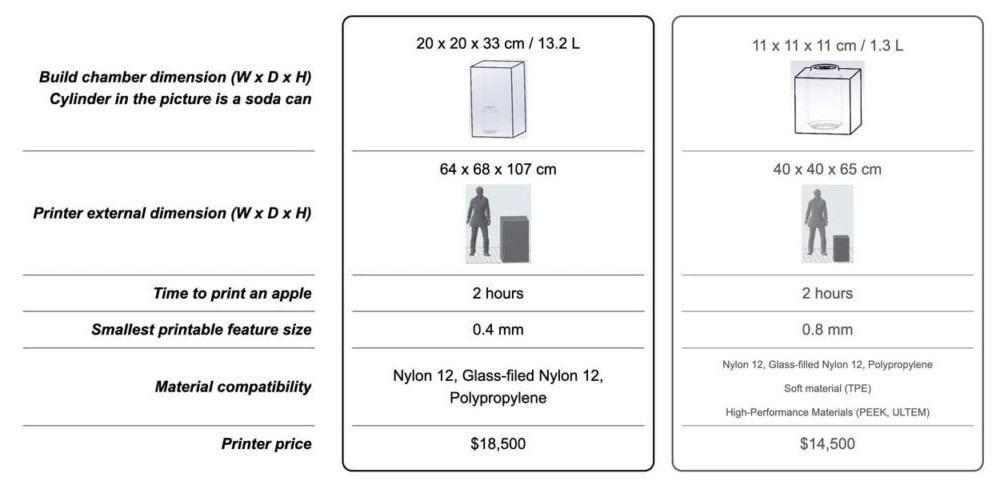 | | | |
|---|---|---|
| Build chamber dimension (W x D x H) Cylinder in the picture is a soda can | 20 x 20 x 33 cm / 13.2 L | 11 x 11 x 11 cm / 1.3 L |
| Printer external dimension (W x D x H) | 64 x 68 x 107 cm | 40 x 40 x 65 cm |
| Time to print an apple | 2 hours | 2 hours |
| Smallest printable feature size | 0.4 mm | 0.8 mm |
| Material compatibility | Nylon 12, Glass-filed Nylon 12, Polypropylene | Nylon 12, Glass-filled Nylon 12, Polypropylene Soft material (TPE) High-Performance Materials (PEEK, ULTEM) |
| Printer price | \$18,500 | \$14,500 |